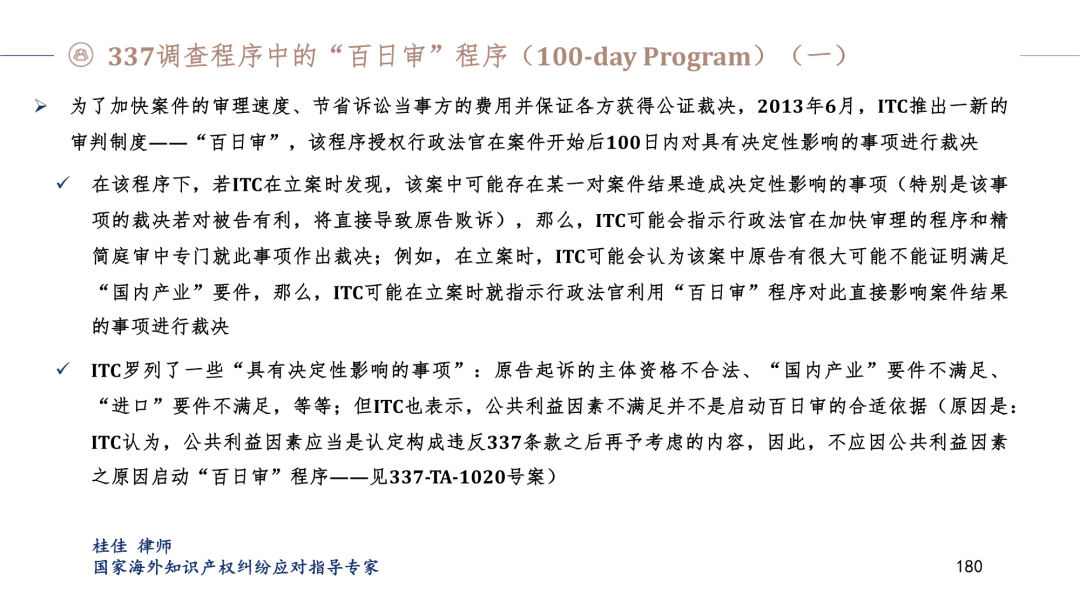 337调查程序中的“百日审”程序（100-day Program）（一）

➢ 为了加快案件的审理速度、节省诉讼当事方的费用并保证各方获得公证裁决，2013年6月，ITC推出一新的审判制度——“百日审”，该程序授权行政法官在案件开始后100日内对具有决定性影响的事项进行裁决

✓ 在该程序下，若ITC在立案时发现，该案中可能存在某一对案件结果造成决定性影响的事项（特别是该事项的裁决若对被告有利，将直接导致原告败诉），那么，ITC可能会指示行政法官在加快审理的程序和精简庭审中专门就此事项作出裁决；例如，在立案时，ITC可能会认为该案中原告有很大可能不能证明满足“国内产业”要件，那么，ITC可能在立案时就指示行政法官利用“百日审”程序对此直接影响案件结果的事项进行裁决

✓ ITC罗列了一些“具有决定性影响的事项”：原告起诉的主体资格不合法、“国内产业”要件不满足、“进口”要件不满足，等等；但ITC也表示，公共利益因素不满足并不是启动百日审的合适依据（原因是：ITC认为，公共利益因素应当是认定构成违反337条款之后再予考虑的内容，因此，不应因公共利益因素之原因启动“百日审”程序——见337-TA-1020号案）

桂佳 律师
国家海外知识产权纠纷应对指导专家

180